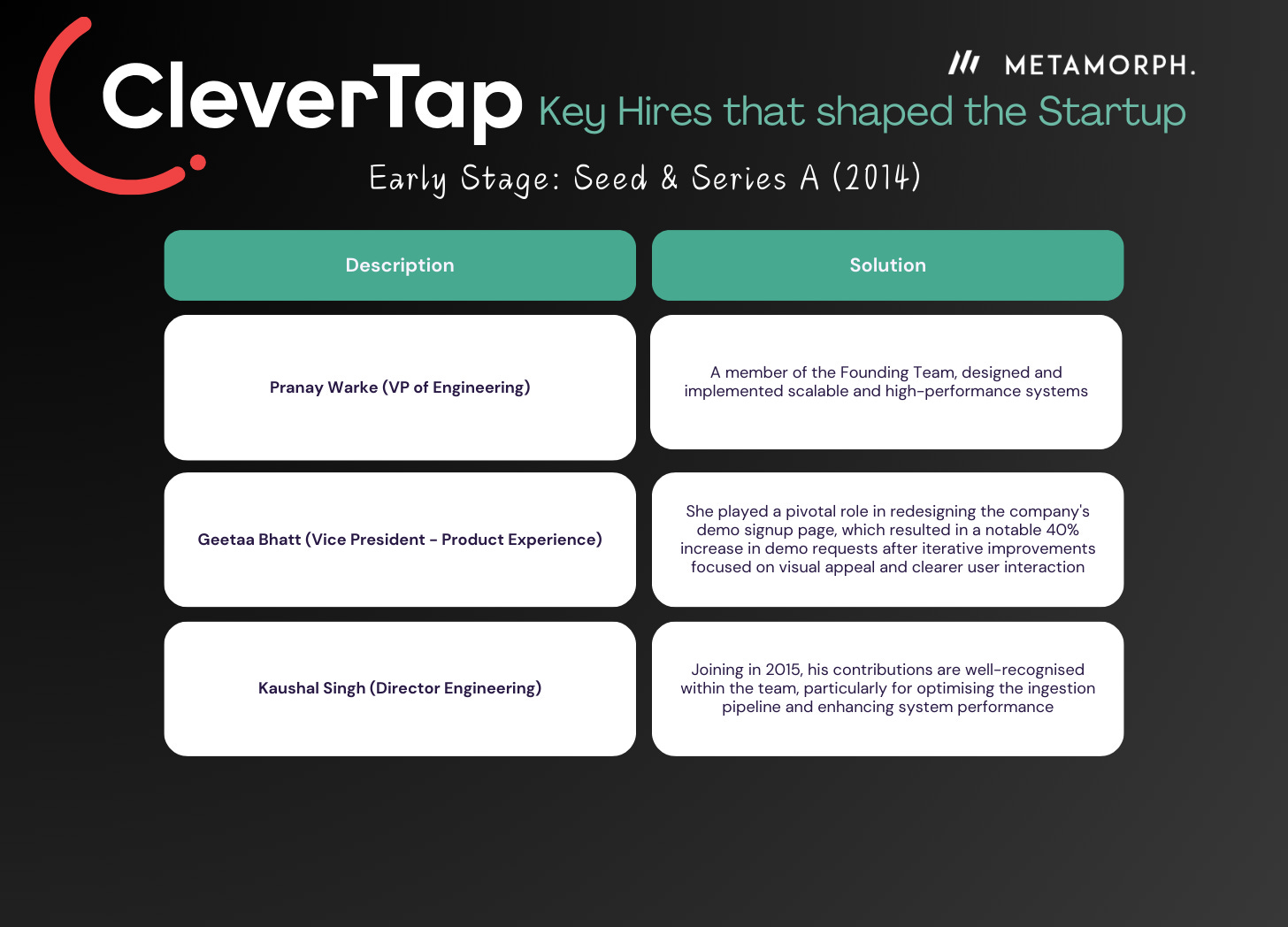 METAMORPH.

CleverTap Key Hires that shaped the Startup

Early Stage: Seed & Series A (2014)

| Description | Solution |
|---|---|
| Pranay Warke (VP of Engineering) | A member of the Founding Team, designed and implemented scalable and high-performance systems |
| Geetaa Bhatt (Vice President - Product Experience) | She played a pivotal role in redesigning the company's demo signup page, which resulted in a notable 40% increase in demo requests after iterative improvements focused on visual appeal and clearer user interaction |
| Kaushal Singh (Director Engineering) | Joining in 2015, his contributions are well-recognised within the team, particularly for optimising the ingestion pipeline and enhancing system performance |